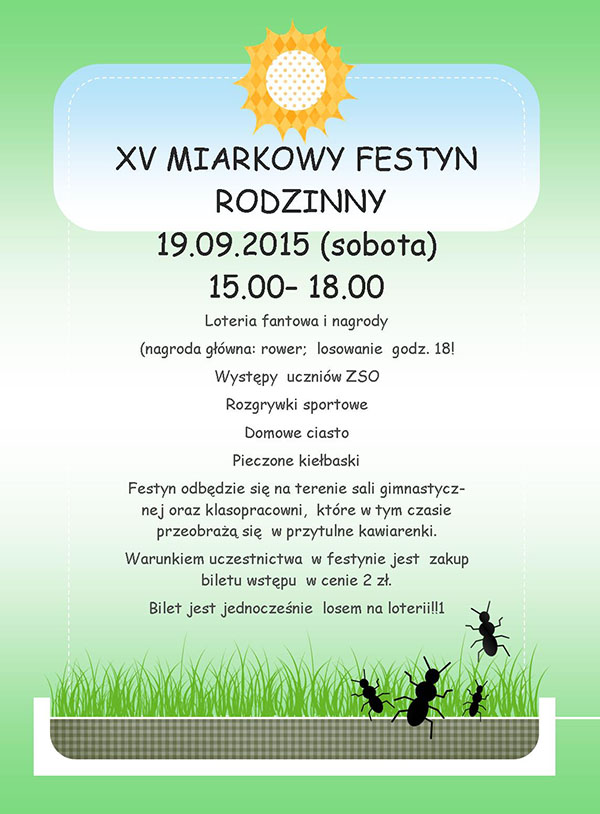 XV MIARKOWY FESTYN RODZINNY

19.09.2015 (sobota)

15.00– 18.00

Loteria fantowa i nagrody

(nagroda główna: rower; losowanie godz. 18!

Występy uczniów ZSO

Rozgrywki sportowe

Domowe ciasto

Pieczone kiełbaski

Festyn odbędzie się na terenie sali gimnastycznej oraz klasopracowni, które w tym czasie przeobrażą się w przytulne kawiarenki.

Warunkiem uczestnictwa w festynie jest zakup biletu wstępu w cenie 2 zł.

Bilet jest jednocześnie losem na loterii!!1